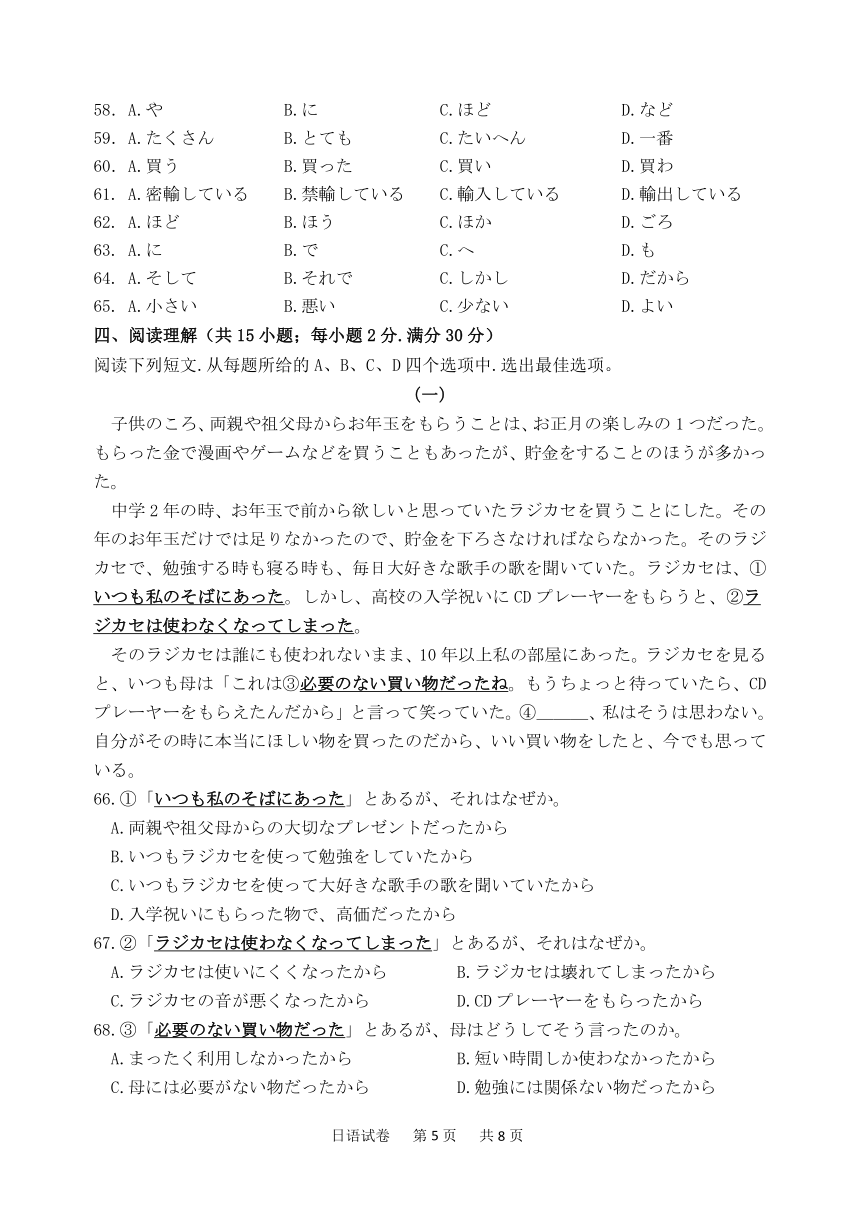 58. A.や　B.に　C.ほど　D.など
59. A.たくさん　B.とても　C.たいへん　D.一番
60. A.買う　B.買った　C.買い　D.買わ
61. A.密輸している　B.禁輸している　C.輸入している　D.輸出している
62. A.ほど　B.ほう　C.ほか　D.ごろ
63. A.に　B.で　C.へ　D.も
64. A.そして　B.それで　C.しかし　D.だから
65. A.小さい　B.悪い　C.少ない　D.よい

四、阅读理解（共 15 小题；每小题 2 分.满分 30 分）
阅读下列短文.从每题所给的 A、B、C、D 四个选项中.选出最佳选项。

（一）

子供のころ、両親や祖父母からお年玉をもらうことは、お正月の楽しみの 1 つだった。もらった金で漫画やゲームなどを買うこともあったが、貯金をすることのほうが多かった。

中学 2 年の時、お年玉で前から欲しいと思っていたラジカセを買うことにした。その年のお年玉だけでは足りなかったので、貯金を下ろさなければならなかった。そのラジカセで、勉強する時も寝る時も、毎日大好きな歌手の歌を聞いていた。ラジカセは、①いつも私のそばにあった。しかし、高校の入学祝いに CD プレーヤーをもらうと、②ラジカセは使わなくなってしまった。

そのラジカセは誰にも使われないまま、10 年以上私の部屋にあった。ラジカセを見ると、いつも母は「これは③必要のない買い物だったね。もうちょっと待っていたら、CD プレーヤーをもらえたんだから」と言って笑っていた。④______、私はそうは思わない。自分がその時に本当にほしい物を買ったのだから、いい買い物をしたと、今でも思っている。

66.①「いつも私のそばにあった」とあるが、それはなぜか。
A.両親や祖父母からの大切なプレゼントだったから
B.いつもラジカセを使って勉強をしていたから
C.いつもラジカセを使って大好きな歌手の歌を聞いていたから
D.入学祝いにもらった物で、高価だったから

67.②「ラジカセは使わなくなってしまった」とあるが、それはなぜか。
A.ラジカセは使いにくくなったから　B.ラジカセは壊れてしまったから
C.ラジカセの音が悪くなったから　D.CD プレーヤーをもらったから

68.③「必要のない買い物だった」とあるが、母はどうしてそう言ったのか。
A.まったく利用しなかったから　B.短い時間しか使わなかったから
C.母には必要がない物だったから　D.勉強には関係ない物だったから

日语试卷　第 5 页　共 8 页